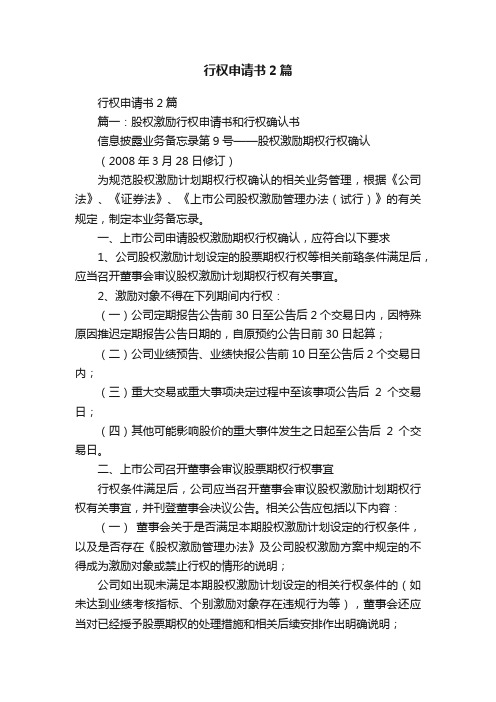 行权申请书2篇

行权申请书2篇

篇一：股权激励行权申请书和行权确认书

信息披露业务备忘录第9号——股权激励期权行权确认

（2008年3月28日修订）

为规范股权激励计划期权行权确认的相关业务管理，根据《公司法》、《证券法》、《上市公司股权激励管理办法（试行）》的有关规定，制定本业务备忘录。

一、上市公司申请股权激励期权行权确认，应符合以下要求

1、公司股权激励计划设定的股票期权行权等相关前臵条件满足后，应当召开董事会审议股权激励计划期权行权有关事宜。

2、激励对象不得在下列期间内行权：

（一）公司定期报告公告前30日至公告后2个交易日内，因特殊原因推迟定期报告公告日期的，自原预约公告日前30日起算；

（二）公司业绩预告、业绩快报公告前10日至公告后2个交易日内；

（三）重大交易或重大事项决定过程中至该事项公告后 2 个交易日；

（四）其他可能影响股价的重大事件发生之日起至公告后 2 个交易日。

二、上市公司召开董事会审议股票期权行权事宜

行权条件满足后，公司应当召开董事会审议股权激励计划期权行权有关事宜，并刊登董事会决议公告。相关公告应包括以下内容：

（一） 董事会关于是否满足本期股权激励计划设定的行权条件，以及是否存在《股权激励管理办法》及公司股权激励方案中规定的不得成为激励对象或禁止行权的情形的说明；

公司如出现未满足本期股权激励计划设定的相关行权条件的（如未达到业绩考核指标、个别激励对象存在违规行为等），董事会还应当对已经授予股票期权的处理措施和相关后续安排作出明确说明；